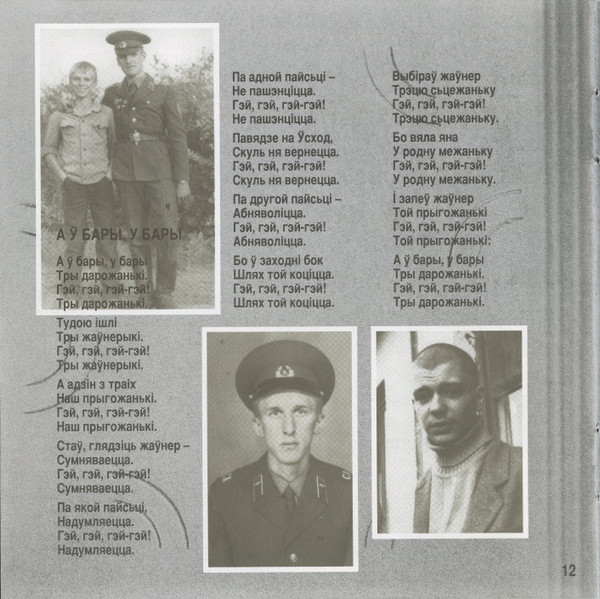 А Ў БАРЫ, У БАРЫ

А ў бары, у бары
Тры дарожанькі.
Гэй, гэй, гэй-гэй!
Тры дарожанькі.

Тудою ішлі
Тры жаўнерыкі.
Гэй, гэй, гэй-гэй!
Тры жаўнерыкі.

А адзін з траіх
Наш прыгожанькі.
Гэй, гэй, гэй-гэй!
Наш прыгожанькі.

Стаў, глядзіць жаўнер –
Сумняваецца.
Гэй, гэй, гэй-гэй!
Сумняваецца.

Па якой пайсьці,
Надумляецца.
Гэй, гэй, гэй-гэй!
Надумляецца.

Па адной пайсьці –
Не пашэнціцца.
Гэй, гэй, гэй-гэй!
Не пашэнціцца.

Павядзе на Ўсход,
Скуль ня вернецца.
Гэй, гэй, гэй-гэй!
Скуль ня вернецца.

Па другой пайсьці –
Абняволіцца.
Гэй, гэй, гэй-гэй!
Абняволіцца.

Бо ў заходні бок
Шлях той коціцца.
Гэй, гэй, гэй-гэй!
Шлях той коціцца.

Выбіраў жаўнер
Трэцю сьцежаньку
Гэй, гэй, гэй-гэй!
Трэцю сьцежаньку.

Бо вяла яна
У родну межаньку
Гэй, гэй, гэй-гэй!
У родну межаньку.

І запеў жаўнер
Той прыгожанькі
Гэй, гэй, гэй-гэй!
Той прыгожанькі:

А ў бары, у бары
Тры дарожанькі.
Гэй, гэй, гэй-гэй!
Тры дарожанькі.

12